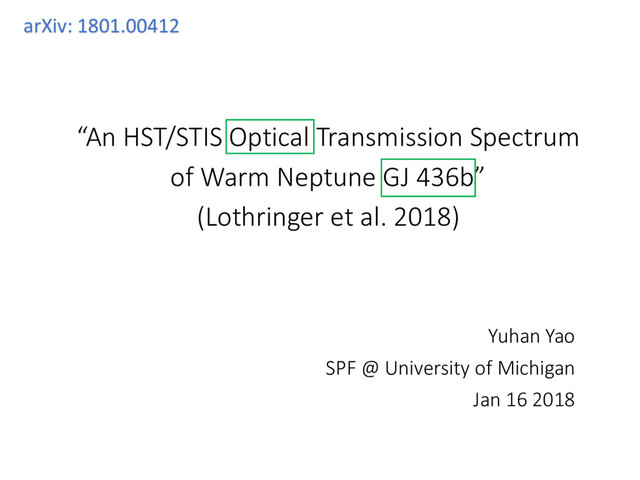 arXiv: 1801.00412

"An HST/STIS Optical Transmission Spectrum of Warm Neptune GJ 436b"
(Lothringer et al. 2018)

Yuhan Yao
SPF @ University of Michigan
Jan 16 2018